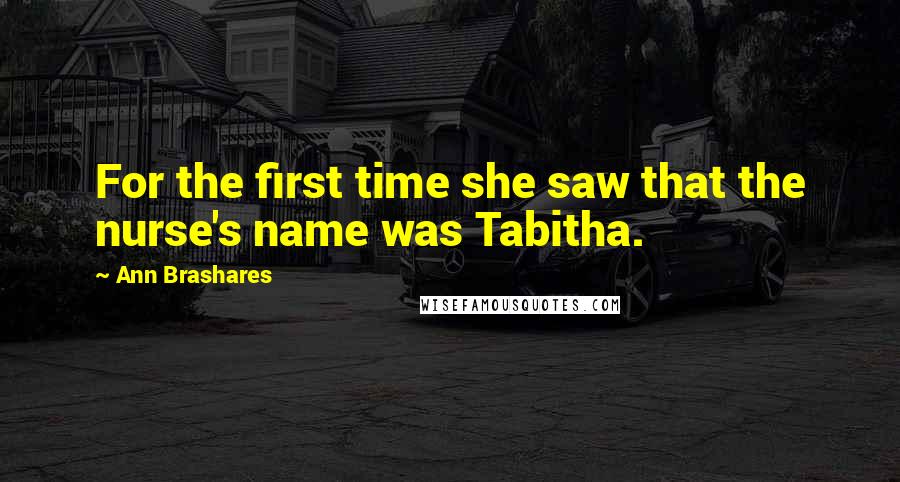 For the first time she saw that the nurse's name was Tabitha.

~ Ann Brashares

WISEFAMOUSQUOTES.COM